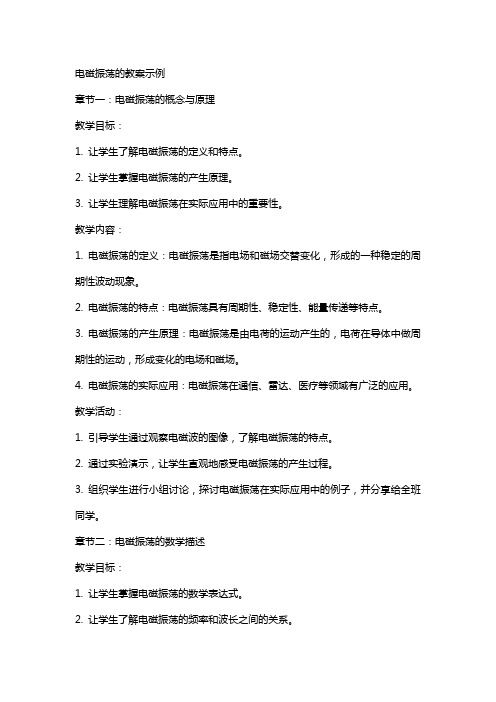 电磁振荡的教案示例

章节一：电磁振荡的概念与原理

教学目标：

1. 让学生了解电磁振荡的定义和特点。

2. 让学生掌握电磁振荡的产生原理。

3. 让学生理解电磁振荡在实际应用中的重要性。

教学内容：

1. 电磁振荡的定义：电磁振荡是指电场和磁场交替变化，形成的一种稳定的周期性波动现象。

2. 电磁振荡的特点：电磁振荡具有周期性、稳定性、能量传递等特点。

3. 电磁振荡的产生原理：电磁振荡是由电荷的运动产生的，电荷在导体中做周期性的运动，形成变化的电场和磁场。

4. 电磁振荡的实际应用：电磁振荡在通信、雷达、医疗等领域有广泛的应用。

教学活动：

1. 引导学生通过观察电磁波的图像，了解电磁振荡的特点。

2. 通过实验演示，让学生直观地感受电磁振荡的产生过程。

3. 组织学生进行小组讨论，探讨电磁振荡在实际应用中的例子，并分享给全班同学。

章节二：电磁振荡的数学描述

教学目标：

1. 让学生掌握电磁振荡的数学表达式。

2. 让学生了解电磁振荡的频率和波长之间的关系。